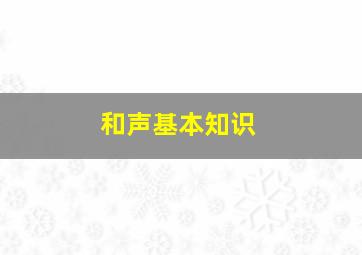 和声基本知识